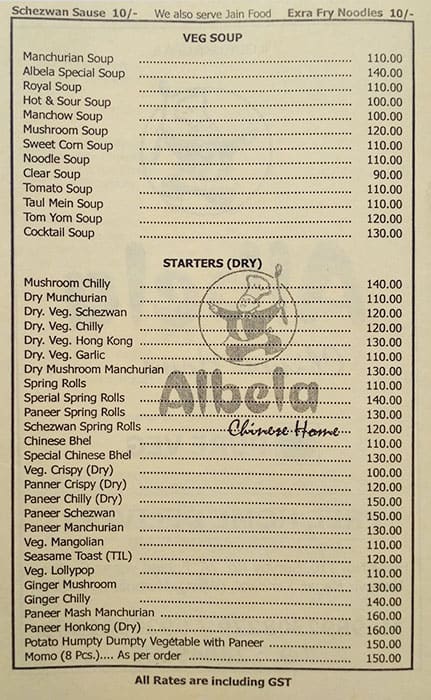 Schezwan Sause 10/- We also serve Jain Food Exra Fry Noodles 10/-

VEG SOUP

| | |
|---|---|
| Manchurian Soup | 110.00 |
| Albela Special Soup | 140.00 |
| Royal Soup | 110.00 |
| Hot & Sour Soup | 100.00 |
| Manchow Soup | 100.00 |
| Mushroom Soup | 120.00 |
| Sweet Corn Soup | 110.00 |
| Noodle Soup | 110.00 |
| Clear Soup | 90.00 |
| Tomato Soup | 110.00 |
| Taul Mein Soup | 110.00 |
| Tom Yom Soup | 120.00 |
| Cocktail Soup | 130.00 |

STARTERS (DRY)

| | |
|---|---|
| Mushroom Chilly | 140.00 |
| Dry Munchurian | 110.00 |
| Dry. Veg. Schezwan | 120.00 |
| Dry. Veg. Chilly | 120.00 |
| Dry. Veg. Hong Kong | 130.00 |
| Dry. Veg. Garlic | 110.00 |
| Dry Mushroom Manchurian | 130.00 |
| Spring Rolls | 110.00 |
| Sperial Spring Rolls | 140.00 |
| Paneer Spring Rolls | 130.00 |
| Schezwan Spring Rolls | 120.00 |
| Chinese Bhel | 110.00 |
| Special Chinese Bhel | 130.00 |
| Veg. Crispy (Dry) | 100.00 |
| Panner Crispy (Dry) | 120.00 |
| Paneer Chilly (Dry) | 150.00 |
| Paneer Schezwan | 150.00 |
| Paneer Manchurian | 130.00 |
| Veg. Mangolian | 110.00 |
| Seasame Toast (TIL) | 120.00 |
| Veg. Lollypop | 110.00 |
| Ginger Mushroom | 130.00 |
| Ginger Chilly | 140.00 |
| Paneer Mash Manchurian | 160.00 |
| Paneer Honkong (Dry) | 160.00 |
| Potato Humpty Dumpty Vegetable with Paneer | 150.00 |
| Momo (8 Pcs.).... As per order | 150.00 |

Albela
Chinese Home

All Rates are including GST